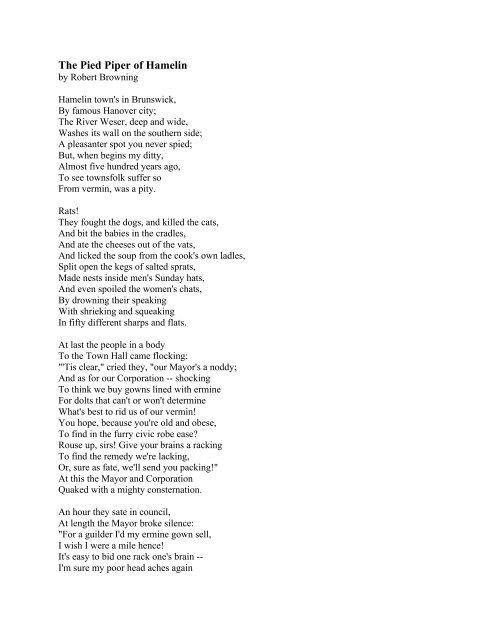 The Pied Piper of Hamelin
by Robert Browning

Hamelin town's in Brunswick,
By famous Hanover city;
The River Weser, deep and wide,
Washes its wall on the southern side;
A pleasanter spot you never spied;
But, when begins my ditty,
Almost five hundred years ago,
To see townsfolk suffer so
From vermin, was a pity.

Rats!
They fought the dogs, and killed the cats,
And bit the babies in the cradles,
And ate the cheeses out of the vats,
And licked the soup from the cook's own ladles,
Split open the kegs of salted sprats,
Made nests inside men's Sunday hats,
And even spoiled the women's chats,
By drowning their speaking
With shrieking and squeaking
In fifty different sharps and flats.

At last the people in a body
To the Town Hall came flocking:
"'Tis clear," cried they, "our Mayor's a noddy;
And as for our Corporation -- shocking
To think we buy gowns lined with ermine
For dolts that can't or won't determine
What's best to rid us of our vermin!
You hope, because you're old and obese,
To find in the furry civic robe ease?
Rouse up, sirs! Give your brains a racking
To find the remedy we're lacking,
Or, sure as fate, we'll send you packing!"
At this the Mayor and Corporation
Quaked with a mighty consternation.

An hour they sate in council,
At length the Mayor broke silence:
"For a guilder I'd my ermine gown sell,
I wish I were a mile hence!
It's easy to bid one rack one's brain --
I'm sure my poor head aches again